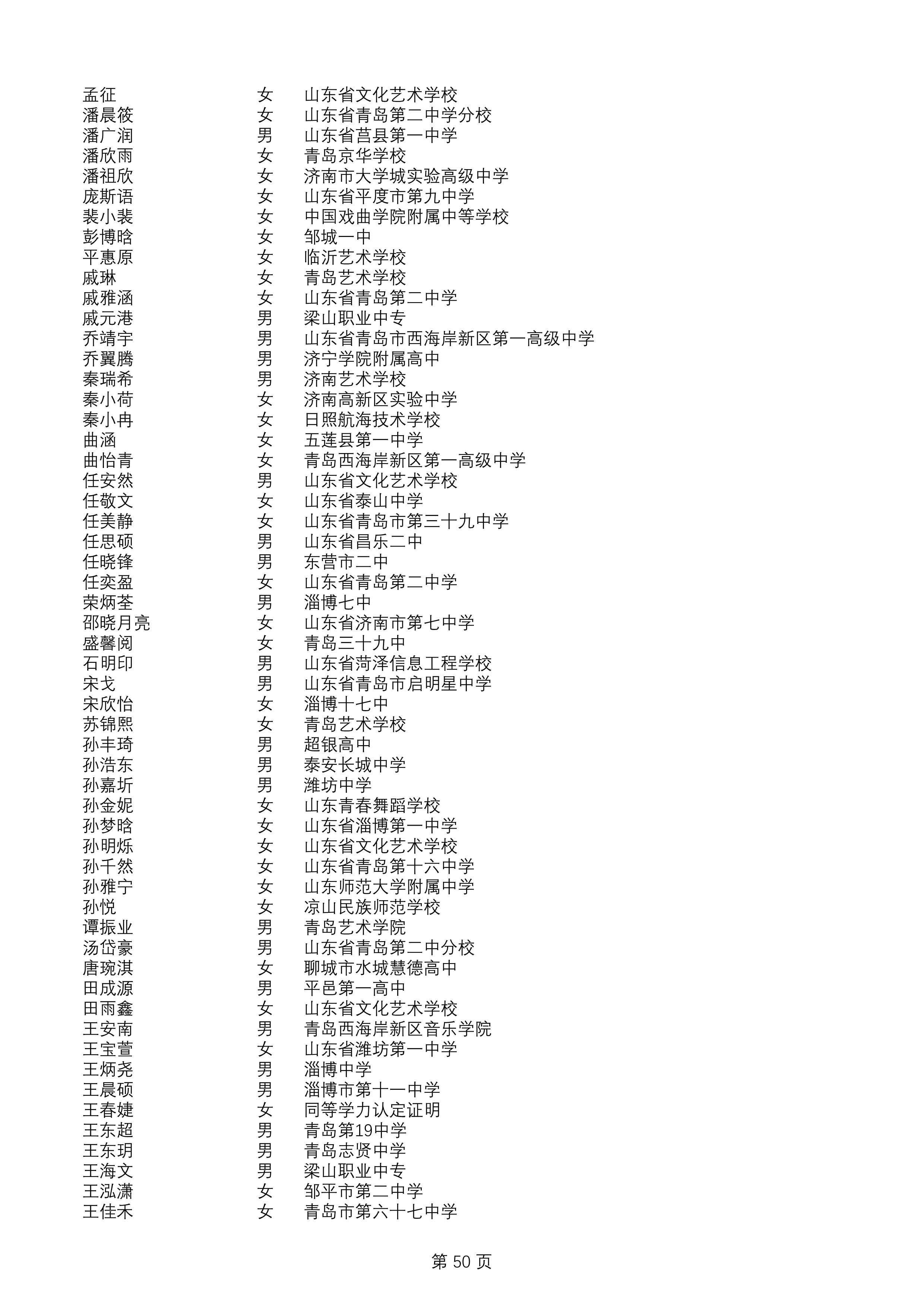 | | | |
|---|---|---|
| 孟征 | 女 | 山东省文化艺术学校 |
| 潘晨筱 | 女 | 山东省青岛第二中学分校 |
| 潘广润 | 男 | 山东省莒县第一中学 |
| 潘欣雨 | 女 | 青岛京华学校 |
| 潘祖欣 | 女 | 济南市大学城实验高级中学 |
| 庞斯语 | 女 | 山东省平度市第九中学 |
| 裴小裴 | 女 | 中国戏曲学院附属中等学校 |
| 彭博晗 | 女 | 邹城一中 |
| 平惠原 | 女 | 临沂艺术学校 |
| 戚琳 | 女 | 青岛艺术学校 |
| 戚雅涵 | 女 | 山东省青岛第二中学 |
| 戚元港 | 男 | 梁山职业中专 |
| 乔靖宇 | 男 | 山东省青岛市西海岸新区第一高级中学 |
| 乔翼腾 | 男 | 济宁学院附属高中 |
| 秦瑞希 | 男 | 济南艺术学校 |
| 秦小荷 | 女 | 济南高新区实验中学 |
| 秦小冉 | 女 | 日照航海技术学校 |
| 曲涵 | 女 | 五莲县第一中学 |
| 曲怡青 | 女 | 青岛西海岸新区第一高级中学 |
| 任安然 | 男 | 山东省文化艺术学校 |
| 任敬文 | 女 | 山东省泰山中学 |
| 任美静 | 女 | 山东省青岛市第三十九中学 |
| 任思硕 | 男 | 山东省昌乐二中 |
| 任晓锋 | 男 | 东营市二中 |
| 任奕盈 | 女 | 山东省青岛第二中学 |
| 荣炳荃 | 男 | 淄博七中 |
| 邵晓月亮 | 女 | 山东省济南市第七中学 |
| 盛馨阅 | 女 | 青岛三十九中 |
| 石明印 | 男 | 山东省菏泽信息工程学校 |
| 宋戈 | 男 | 山东省青岛市启明星中学 |
| 宋欣怡 | 女 | 淄博十七中 |
| 苏锦熙 | 女 | 青岛艺术学校 |
| 孙丰琦 | 男 | 超银高中 |
| 孙浩东 | 男 | 泰安长城中学 |
| 孙嘉圻 | 男 | 潍坊中学 |
| 孙金妮 | 女 | 山东青春舞蹈学校 |
| 孙梦晗 | 女 | 山东省淄博第一中学 |
| 孙明烁 | 女 | 山东省文化艺术学校 |
| 孙千然 | 女 | 山东省青岛第十六中学 |
| 孙雅宁 | 女 | 山东师范大学附属中学 |
| 孙悦 | 女 | 凉山民族师范学校 |
| 谭振业 | 男 | 青岛艺术学院 |
| 汤岱豪 | 男 | 山东省青岛第二中分校 |
| 唐琬淇 | 女 | 聊城市水城慧德高中 |
| 田成源 | 男 | 平邑第一高中 |
| 田雨鑫 | 女 | 山东省文化艺术学校 |
| 王安南 | 男 | 青岛西海岸新区音乐学院 |
| 王宝萱 | 女 | 山东省潍坊第一中学 |
| 王炳尧 | 男 | 淄博中学 |
| 王晨硕 | 男 | 淄博市第十一中学 |
| 王春婕 | 女 | 同等学力认定证明 |
| 王东超 | 男 | 青岛第19中学 |
| 王东玥 | 男 | 青岛志贤中学 |
| 王海文 | 男 | 梁山职业中专 |
| 王泓潇 | 女 | 邹平市第二中学 |
| 王佳禾 | 女 | 青岛市第六十七中学 |

第 50 页